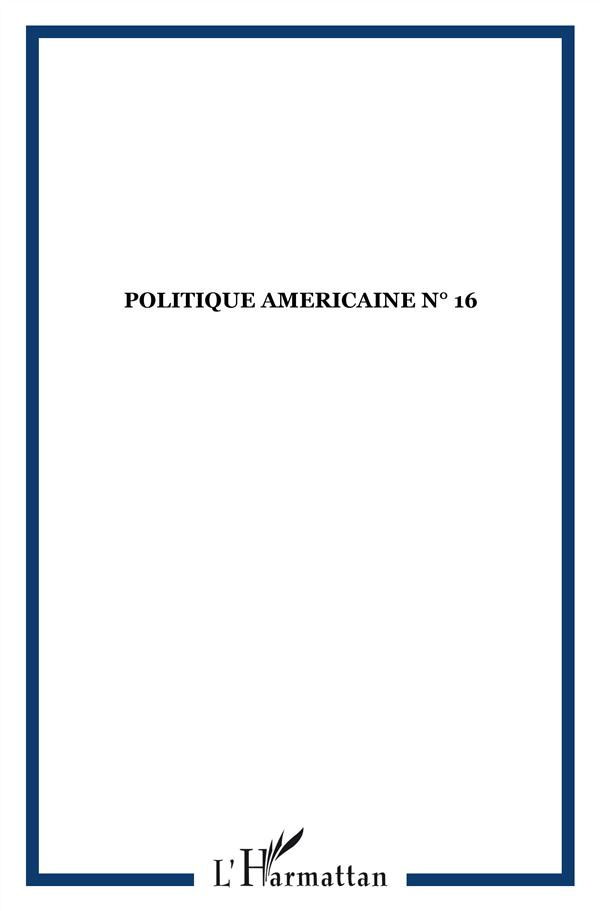 POLITIQUE AMERICAINE N° 16

L'Harmattan